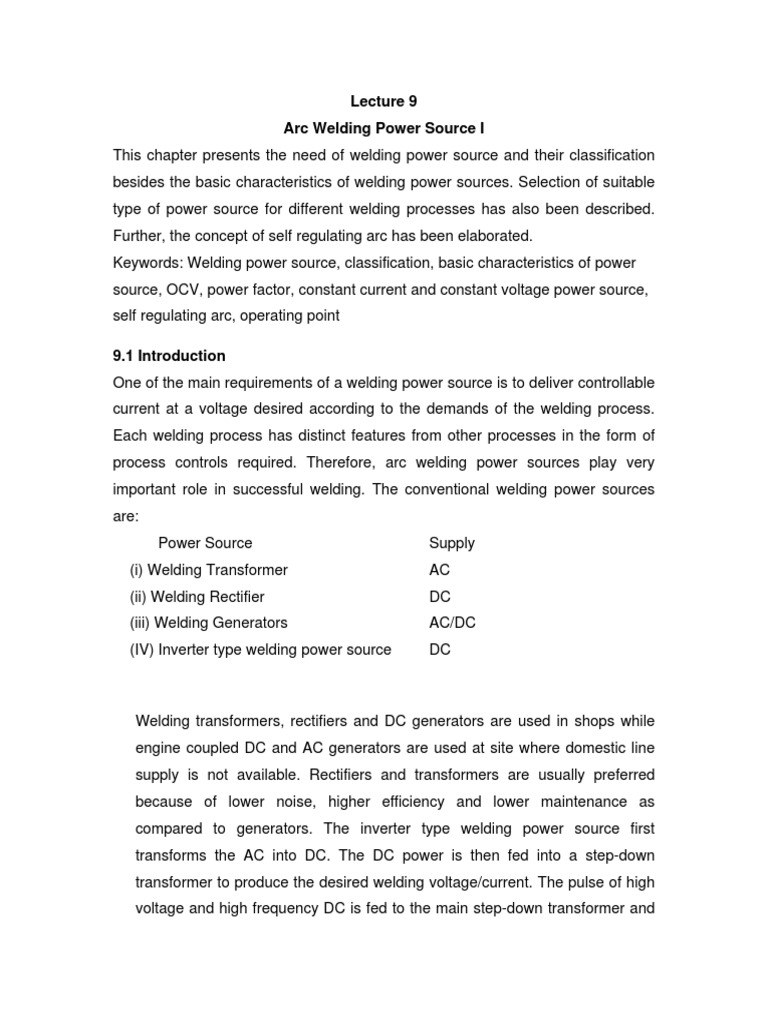 Lecture 9

Arc Welding Power Source I

This chapter presents the need of welding power source and their classification besides the basic characteristics of welding power sources. Selection of suitable type of power source for different welding processes has also been described. Further, the concept of self regulating arc has been elaborated.

Keywords: Welding power source, classification, basic characteristics of power source, OCV, power factor, constant current and constant voltage power source, self regulating arc, operating point

9.1 Introduction

One of the main requirements of a welding power source is to deliver controllable current at a voltage desired according to the demands of the welding process. Each welding process has distinct features from other processes in the form of process controls required. Therefore, arc welding power sources play very important role in successful welding. The conventional welding power sources are:

| Power Source | Supply |
|---|---|
| (i) Welding Transformer | AC |
| (ii) Welding Rectifier | DC |
| (iii) Welding Generators | AC/DC |
| (IV) Inverter type welding power source | DC |

Welding transformers, rectifiers and DC generators are used in shops while engine coupled DC and AC generators are used at site where domestic line supply is not available. Rectifiers and transformers are usually preferred because of lower noise, higher efficiency and lower maintenance as compared to generators. The inverter type welding power source first transforms the AC into DC. The DC power is then fed into a step-down transformer to produce the desired welding voltage/current. The pulse of high voltage and high frequency DC is fed to the main step-down transformer and